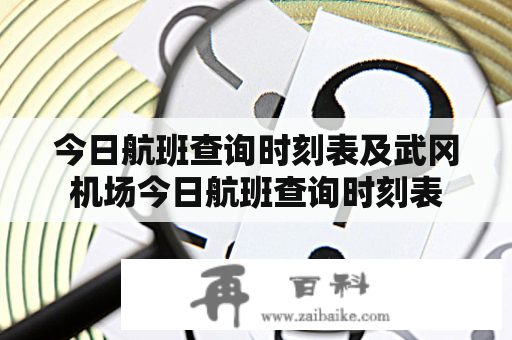 今日航班查询时刻表及武冈机场今日航班查询时刻表

再 百科
www.zaibaike.com